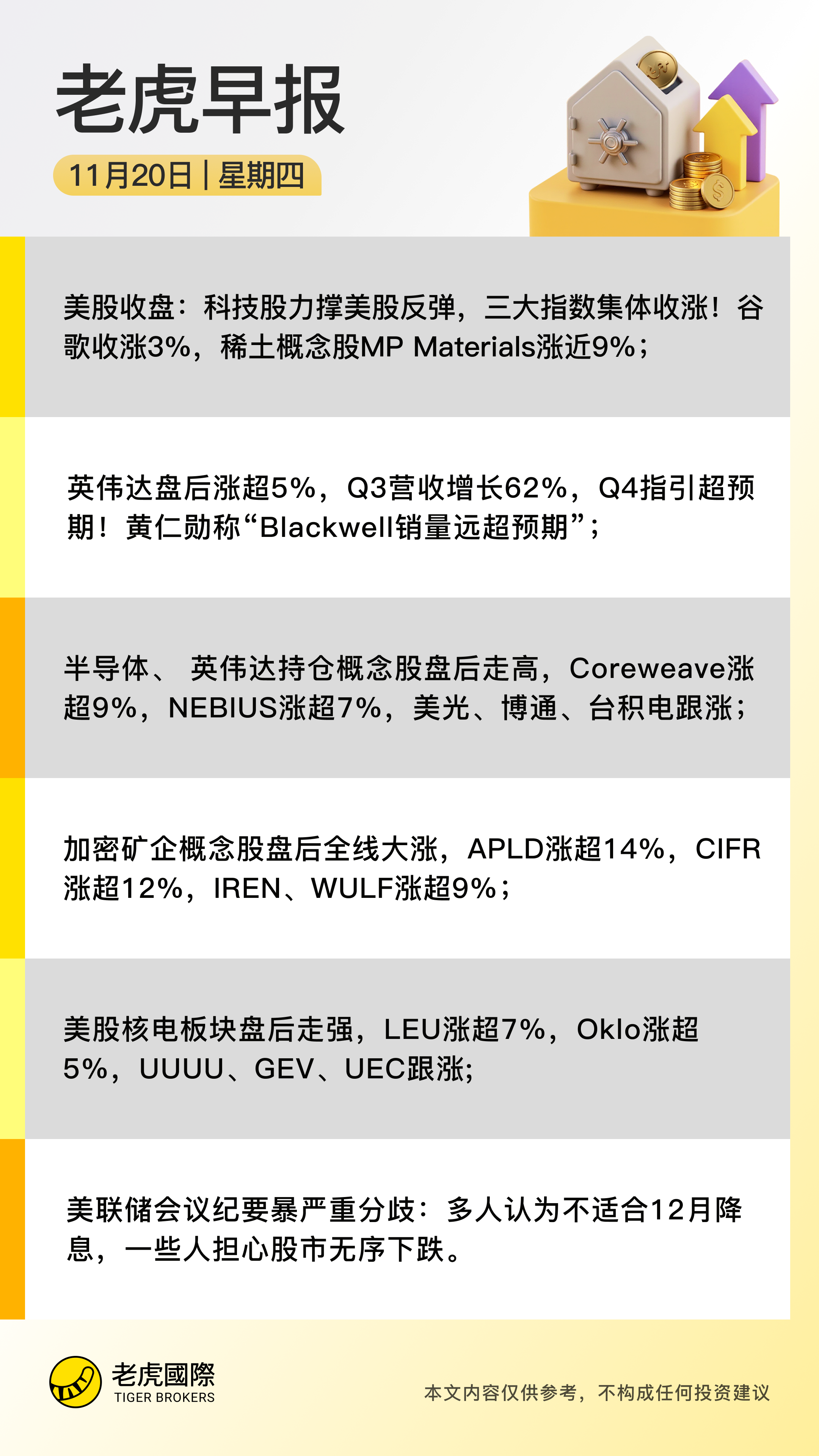 老虎早报

11月20日 | 星期四

美股收盘：科技股力撑美股反弹，三大指数集体收涨！谷歌收涨3%，稀土概念股MP Materials涨近9%；

英伟达盘后涨超5%，Q3营收增长62%，Q4指引超预期！黄仁勋称“Blackwell销量远超预期”；

半导体、英伟达持仓概念股盘后走高，Coreweave涨超9%，NEBIUS涨超7%，美光、博通、台积电跟涨；

加密矿企概念股盘后全线大涨，APLD涨超14%，CIFR涨超12%，IREN、WULF涨超9%；

美股核电板块盘后走强，LEU涨超7%，Oklo涨超5%，UUUU、GEV、UEC跟涨;

美联储会议纪要暴严重分歧：多人认为不适合12月降息，一些人担心股市无序下跌。

老虎國際
TIGER BROKERS

本文内容仅供参考，不构成任何投资建议